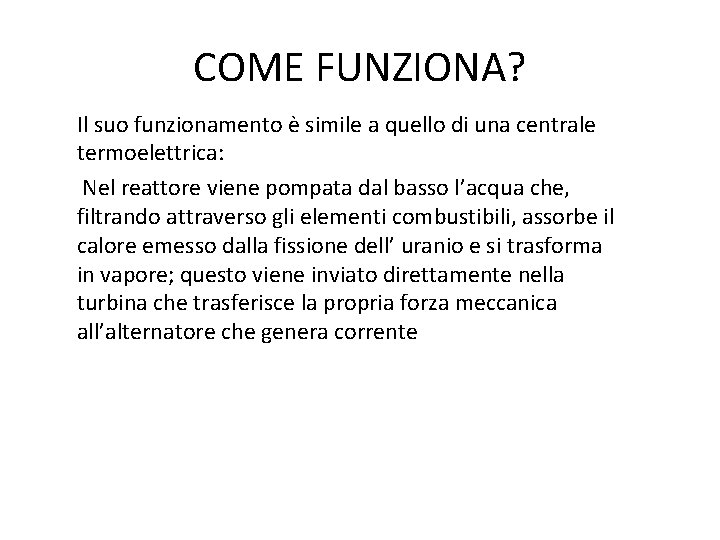 COME FUNZIONA?

Il suo funzionamento è simile a quello di una centrale termoelettrica:

Nel reattore viene pompata dal basso l’acqua che, filtrando attraverso gli elementi combustibili, assorbe il calore emesso dalla fissione dell’ uranio e si trasforma in vapore; questo viene inviato direttamente nella turbina che trasferisce la propria forza meccanica all’alternatore che genera corrente